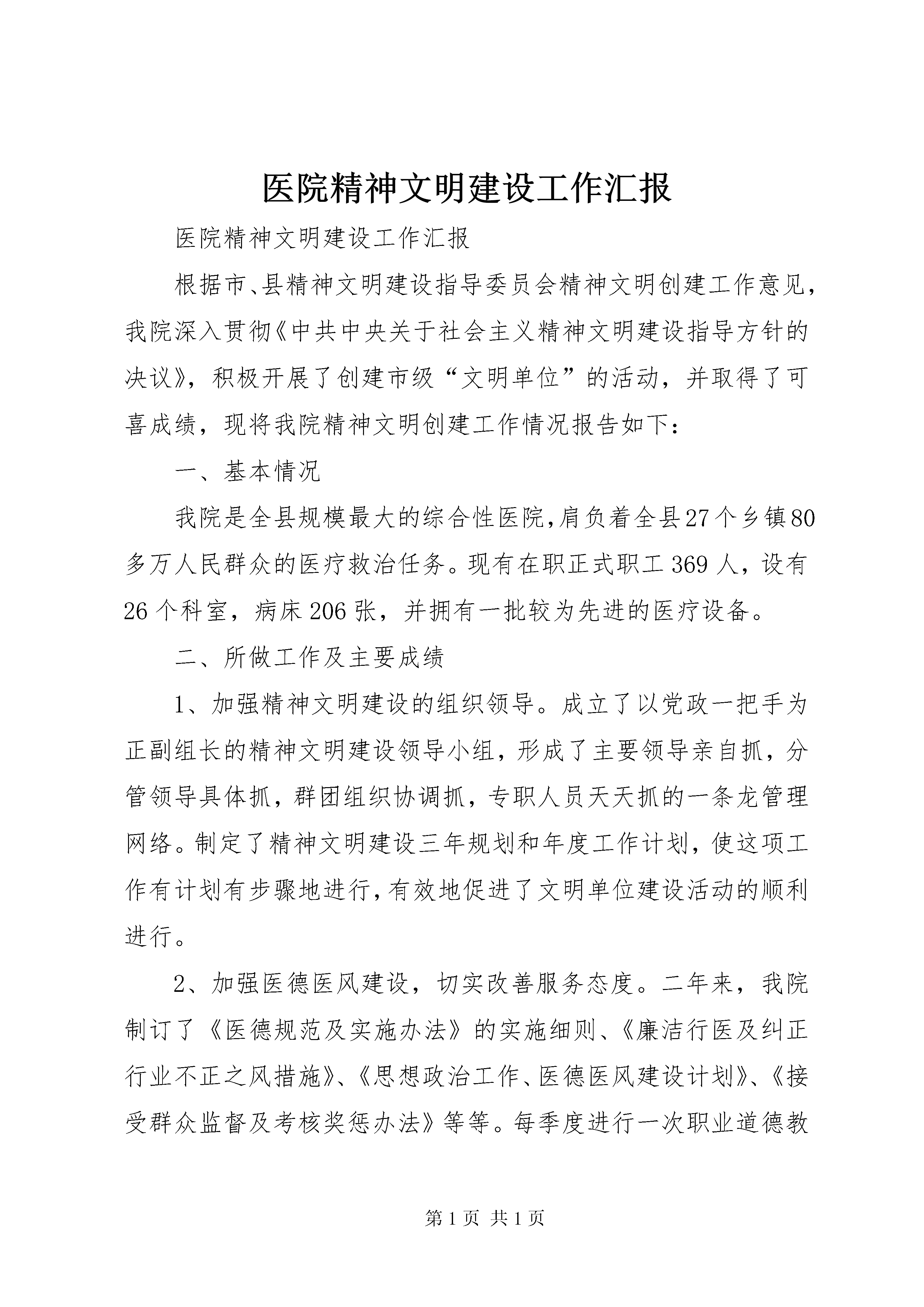 医院精神文明建设工作汇报

医院精神文明建设工作汇报

根据市、县精神文明建设指导委员会精神文明创建工作意见，我院深入贯彻《中共中央关于社会主义精神文明建设指导方针的决议》，积极开展了创建市级“文明单位”的活动，并取得了可喜成绩，现将我院精神文明创建工作情况报告如下：

一、基本情况

我院是全县规模最大的综合性医院，肩负着全县27个乡镇80多万人民群众的医疗救治任务。现有在职正式职工369人，设有26个科室，病床206张，并拥有一批较为先进的医疗设备。

二、所做工作及主要成绩

1、加强精神文明建设的组织领导。成立了以党政一把手为正副组长的精神文明建设领导小组，形成了主要领导亲自抓，分管领导具体抓，群团组织协调抓，专职人员天天抓的一条龙管理网络。制定了精神文明建设三年规划和年度工作计划，使这项工作有计划有步骤地进行，有效地促进了文明单位建设活动的顺利进行。

2、加强医德医风建设，切实改善服务态度。二年来，我院制订了《医德规范及实施办法》的实施细则、《廉洁行医及纠正行业不正之风措施》、《思想政治工作、医德医风建设计划》、《接受群众监督及考核奖惩办法》等等。每季度进行一次职业道德教

第1页 共1页